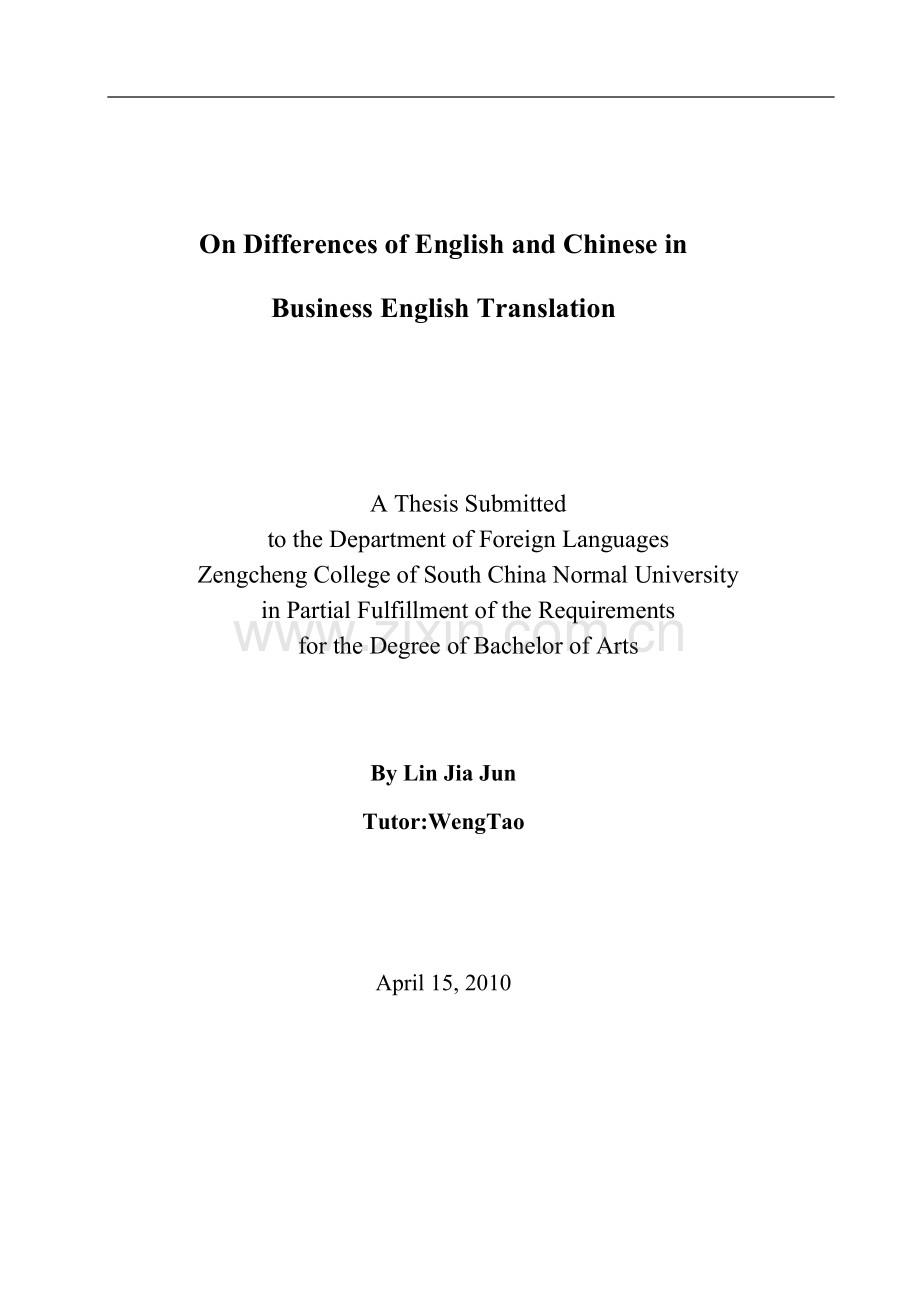 On Differences of English and Chinese in

Business English Translation

A Thesis Submitted
to the Department of Foreign Languages
Zengcheng College of South China Normal University
in Partial Fulfillment of the Requirements
for the Degree of Bachelor of Arts

www.zixin.com.cn

By Lin Jia Jun

Tutor:WengTao

April 15, 2010